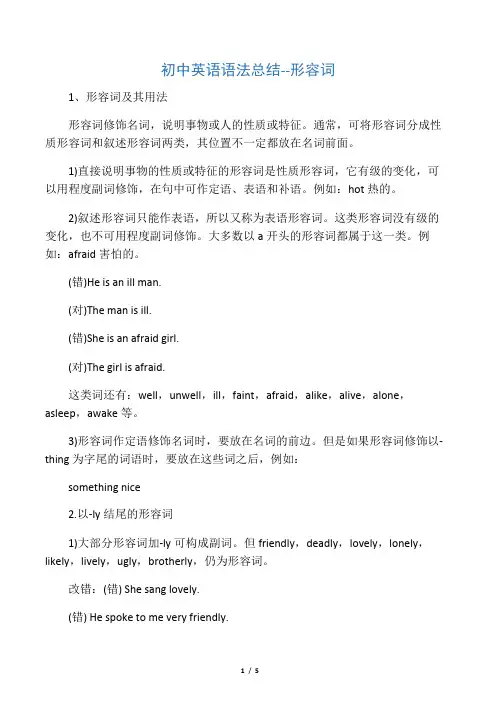 初中英语语法总结--形容词

1、形容词及其用法

形容词修饰名词，说明事物或人的性质或特征。通常，可将形容词分成性质形容词和叙述形容词两类，其位置不一定都放在名词前面。

1)直接说明事物的性质或特征的形容词是性质形容词，它有级的变化，可以用程度副词修饰，在句中可作定语、表语和补语。例如：hot 热的。

2)叙述形容词只能作表语，所以又称为表语形容词。这类形容词没有级的变化，也不可用程度副词修饰。大多数以 a 开头的形容词都属于这一类。例如：afraid 害怕的。

(错)He is an ill man.

(对)The man is ill.

(错)She is an afraid girl.

(对)The girl is afraid.

这类词还有：well，unwell，ill，faint，afraid，alike，alive，alone，asleep，awake 等。

3)形容词作定语修饰名词时，要放在名词的前边。但是如果形容词修饰以-thing 为字尾的词语时，要放在这些词之后，例如：

something nice

2.以-ly 结尾的形容词

1)大部分形容词加-ly 可构成副词。但 friendly，deadly，lovely，lonely，likely，lively，ugly，brotherly，仍为形容词。

改错：(错) She sang lovely.

(错) He spoke to me very friendly.

1 / 5